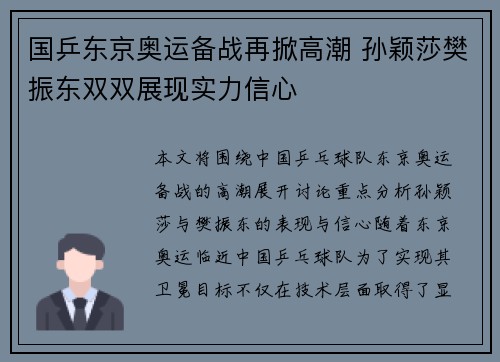 国乒东京奥运备战再掀高潮 孙颖莎樊振东双双展现实力信心

本文将围绕中国乒乓球队东京奥运备战的高潮展开讨论重点分析孙颖莎与樊振东的表现与信心随着东京奥运临近中国乒乓球队为了实现其卫冕目标不仅在技术层面取得了显